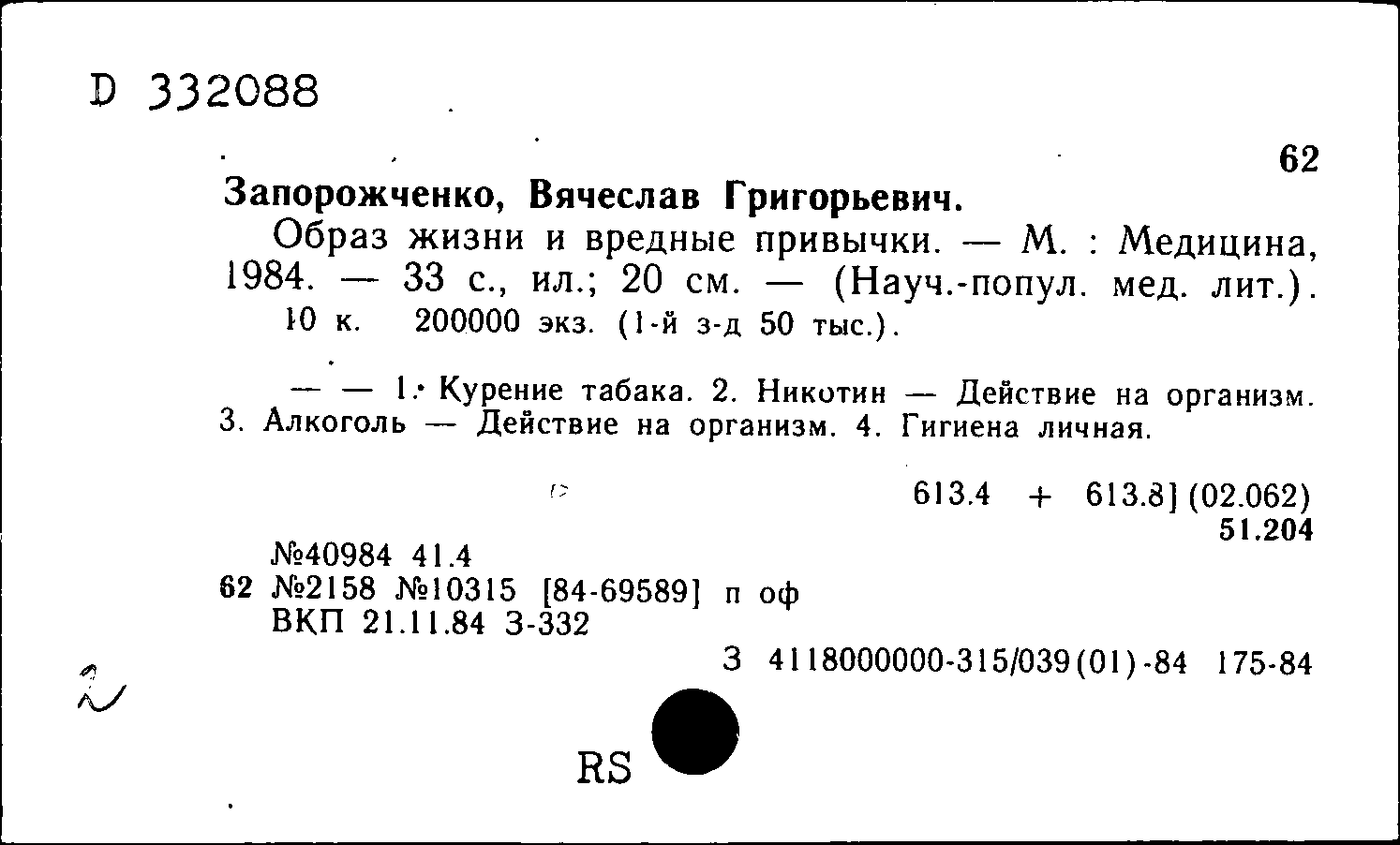 D 332088

62

Запорожченко, Вячеслав Григорьевич.

Образ жизни и вредные привычки. — М. : Медицина, 1984. — 33 с., ил.; 20 см. — (Науч.-попул. мед. лит.).
10 к. 200000 экз. (1-й з-д 50 тыс.).

— — 1. Курение табака. 2. Никотин — Действие на организм. 3. Алкоголь — Действие на организм. 4. Гигиена личная.

613.4 + 613.8] (02.062)
51.204

№40984 41.4
62 №2158 №10315 [84-69589] п оф
ВКП 21.11.84 З-332

З 4118000000-315/039(01)-84 175-84

2

RS